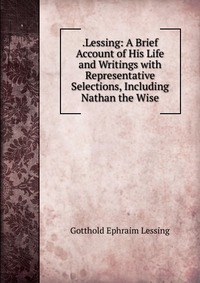 .Lessing: A Brief Account of His Life and Writings with Representative Selections, Including Nathan the Wise

Gotthold Ephraim Lessing